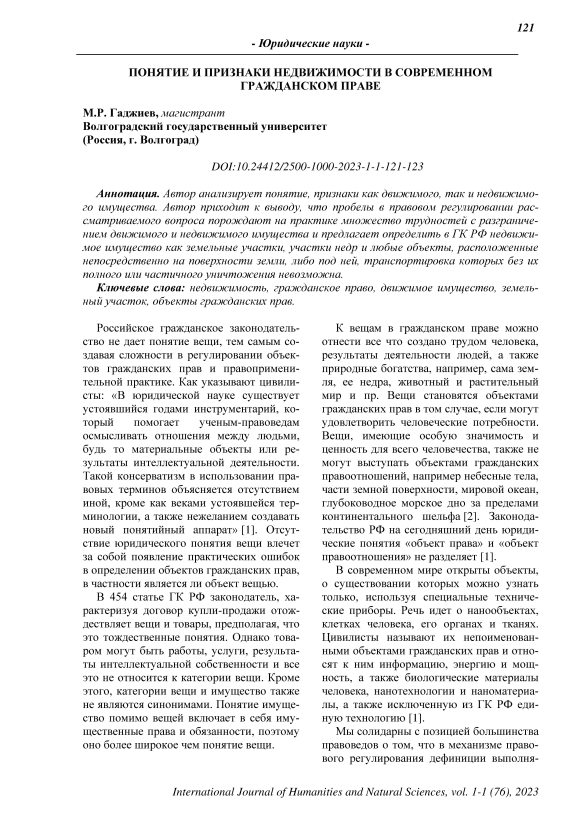 121

- Юридические науки -

ПОНЯТИЕ И ПРИЗНАКИ НЕДВИЖИМОСТИ В СОВРЕМЕННОМ ГРАЖДАНСКОМ ПРАВЕ

М.Р. Гаджиев, магистрант
Волгоградский государственный университет
(Россия, г. Волгоград)

DOI:10.24412/2500-1000-2023-1-1-121-123

Аннотация. Автор анализирует понятие, признаки как движимого, так и недвижимого имущества. Автор приходит к выводу, что пробелы в правовом регулировании рассматриваемого вопроса порождают на практике множество трудностей с разграничением движимого и недвижимого имущества и предлагает определить в ГК РФ недвижимое имущество как земельные участки, участки недр и любые объекты, расположенные непосредственно на поверхности земли, либо под ней, транспортировка которых без их полного или частичного уничтожения невозможна.

Ключевые слова: недвижимость, гражданское право, движимое имущество, земельный участок, объекты гражданских прав.

Российское гражданское законодательство не дает понятие вещи, тем самым создавая сложности в регулировании объектов гражданских прав и правоприменительной практике. Как указывают цивилисты: «В юридической науке существует устоявшийся годами инструментарий, который помогает ученым-правоведам осмысливать отношения между людьми, будь то материальные объекты или результаты интеллектуальной деятельности. Такой консерватизм в использовании правовых терминов объясняется отсутствием иной, кроме как веками устоявшейся терминологии, а также нежеланием создавать новый понятийный аппарат» [1]. Отсутствие юридического понятия вещи влечет за собой появление практических ошибок в определении объектов гражданских прав, в частности является ли объект вещью.

В 454 статье ГК РФ законодатель, характеризуя договор купли-продажи отождествляет вещи и товары, предполагая, что это тождественные понятия. Однако товаром могут быть работы, услуги, результаты интеллектуальной собственности и все это не относится к категории вещи. Кроме этого, категории вещи и имущество также не являются синонимами. Понятие имущество помимо вещей включает в себя имущественные права и обязанности, поэтому оно более широкое чем понятие вещи.

К вещам в гражданском праве можно отнести все что создано трудом человека, результаты деятельности людей, а также природные богатства, например, сама земля, ее недра, животный и растительный мир и пр. Вещи становятся объектами гражданских прав в том случае, если могут удовлетворить человеческие потребности. Вещи, имеющие особую значимость и ценность для всего человечества, также не могут выступать объектами гражданских правоотношений, например небесные тела, части земной поверхности, мировой океан, глубоководное морское дно за пределами континентального шельфа [2]. Законодательство РФ на сегодняшний день юридические понятия «объект права» и «объект правоотношения» не разделяет [1].

В современном мире открыты объекты, о существовании которых можно узнать только, используя специальные технические приборы. Речь идет о нанообъектах, клетках человека, его органах и тканях. Цивилисты называют их непоименованными объектами гражданских прав и относят к ним информацию, энергию и мощность, а также биологические материалы человека, нанотехнологии и наноматериалы, а также исключенную из ГК РФ единую технологию [1].

Мы солидарны с позицией большинства правоведов о том, что в механизме правового регулирования дефиниции выполня-

International Journal of Humanities and Natural Sciences, vol. 1-1 (76), 2023